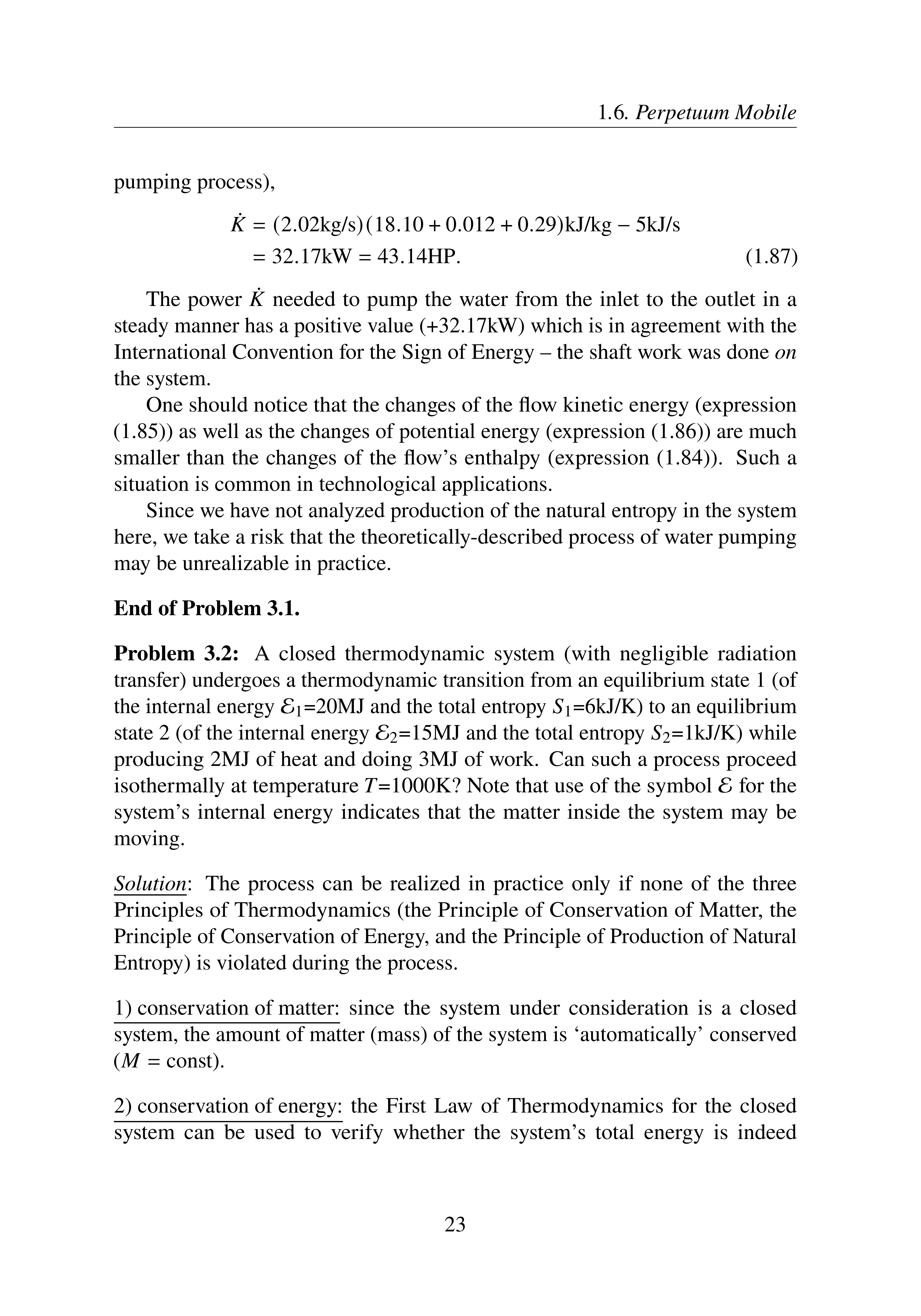 1.6. Perpetuum Mobile

pumping process),

$\dot{K} = (2.02\text{kg/s})(18.10 + 0.012 + 0.29)\text{kJ/kg} - 5\text{kJ/s}$
$= 32.17\text{kW} = 43.14\text{HP}.$ (1.87)

The power $\dot{K}$ needed to pump the water from the inlet to the outlet in a steady manner has a positive value (+32.17kW) which is in agreement with the International Convention for the Sign of Energy – the shaft work was done on the system.

One should notice that the changes of the flow kinetic energy (expression (1.85)) as well as the changes of potential energy (expression (1.86)) are much smaller than the changes of the flow's enthalpy (expression (1.84)). Such a situation is common in technological applications.

Since we have not analyzed production of the natural entropy in the system here, we take a risk that the theoretically-described process of water pumping may be unrealizable in practice.

End of Problem 3.1.

Problem 3.2: A closed thermodynamic system (with negligible radiation transfer) undergoes a thermodynamic transition from an equilibrium state 1 (of the internal energy $\mathcal{E}_1$=20MJ and the total entropy $S_1$=6kJ/K) to an equilibrium state 2 (of the internal energy $\mathcal{E}_2$=15MJ and the total entropy $S_2$=1kJ/K) while producing 2MJ of heat and doing 3MJ of work. Can such a process proceed isothermally at temperature $T$=1000K? Note that use of the symbol $\mathcal{E}$ for the system's internal energy indicates that the matter inside the system may be moving.

Solution: The process can be realized in practice only if none of the three Principles of Thermodynamics (the Principle of Conservation of Matter, the Principle of Conservation of Energy, and the Principle of Production of Natural Entropy) is violated during the process.

1) conservation of matter: since the system under consideration is a closed system, the amount of matter (mass) of the system is 'automatically' conserved ($M$ = const).

2) conservation of energy: the First Law of Thermodynamics for the closed system can be used to verify whether the system's total energy is indeed

23